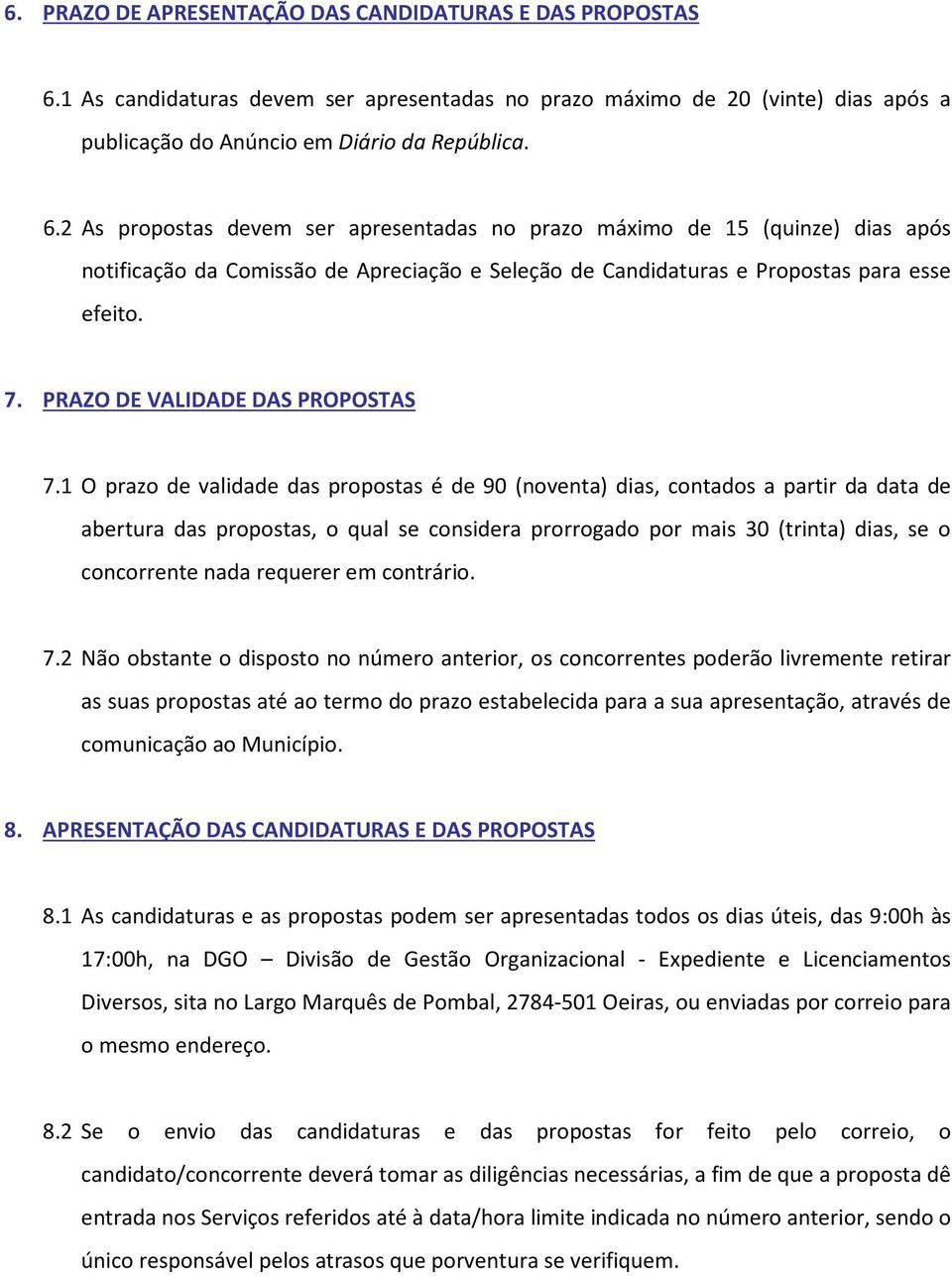 6. PRAZO DE APRESENTAÇÃO DAS CANDIDATURAS E DAS PROPOSTAS

6.1 As candidaturas devem ser apresentadas no prazo máximo de 20 (vinte) dias após a publicação do Anúncio em Diário da República.

6.2 As propostas devem ser apresentadas no prazo máximo de 15 (quinze) dias após notificação da Comissão de Apreciação e Seleção de Candidaturas e Propostas para esse efeito.

7. PRAZO DE VALIDADE DAS PROPOSTAS

7.1 O prazo de validade das propostas é de 90 (noventa) dias, contados a partir da data de abertura das propostas, o qual se considera prorrogado por mais 30 (trinta) dias, se o concorrente nada requerer em contrário.

7.2 Não obstante o disposto no número anterior, os concorrentes poderão livremente retirar as suas propostas até ao termo do prazo estabelecida para a sua apresentação, através de comunicação ao Município.

8. APRESENTAÇÃO DAS CANDIDATURAS E DAS PROPOSTAS

8.1 As candidaturas e as propostas podem ser apresentadas todos os dias úteis, das 9:00h às 17:00h, na DGO – Divisão de Gestão Organizacional - Expediente e Licenciamentos Diversos, sita no Largo Marquês de Pombal, 2784-501 Oeiras, ou enviadas por correio para o mesmo endereço.

8.2 Se o envio das candidaturas e das propostas for feito pelo correio, o candidato/concorrente deverá tomar as diligências necessárias, a fim de que a proposta dê entrada nos Serviços referidos até à data/hora limite indicada no número anterior, sendo o único responsável pelos atrasos que porventura se verifiquem.